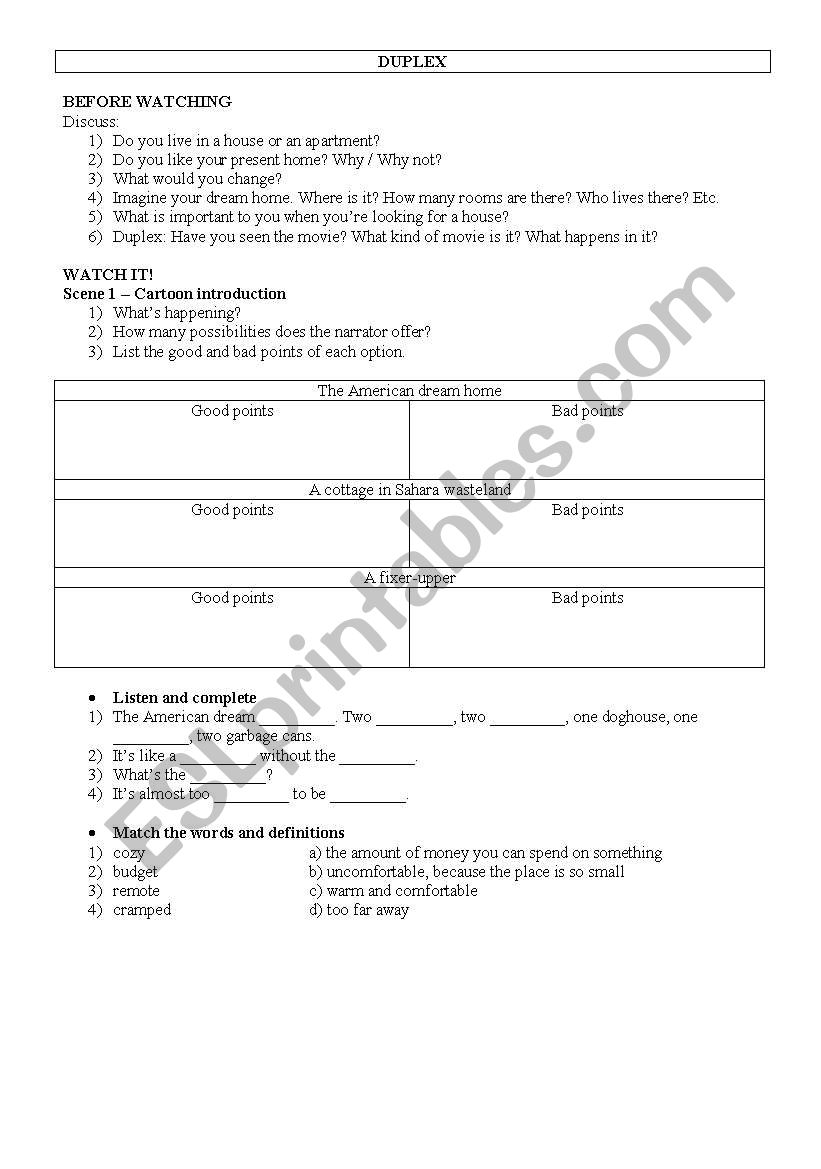 DUPLEX

BEFORE WATCHING
Discuss:
1) Do you live in a house or an apartment?
2) Do you like your present home? Why / Why not?
3) What would you change?
4) Imagine your dream home. Where is it? How many rooms are there? Who lives there? Etc.
5) What is important to you when you're looking for a house?
6) Duplex: Have you seen the movie? What kind of movie is it? What happens in it?

WATCH IT!
Scene 1 – Cartoon introduction
1) What's happening?
2) How many possibilities does the narrator offer?
3) List the good and bad points of each option.

| The American dream home | |
|---|---|
| Good points | Bad points |
| A cottage in Sahara wasteland | |
| Good points | Bad points |
| A fixer-upper | |
| Good points | Bad points |

• Listen and complete
1) The American dream _________. Two _________, two _________, one doghouse, one _________, two garbage cans.
2) It's like a _________ without the _________.
3) What's the _________?
4) It's almost too _________ to be _________.

• Match the words and definitions
1) cozy
2) budget
3) remote
4) cramped

a) the amount of money you can spend on something
b) uncomfortable, because the place is so small
c) warm and comfortable
d) too far away

ESLprintables.com